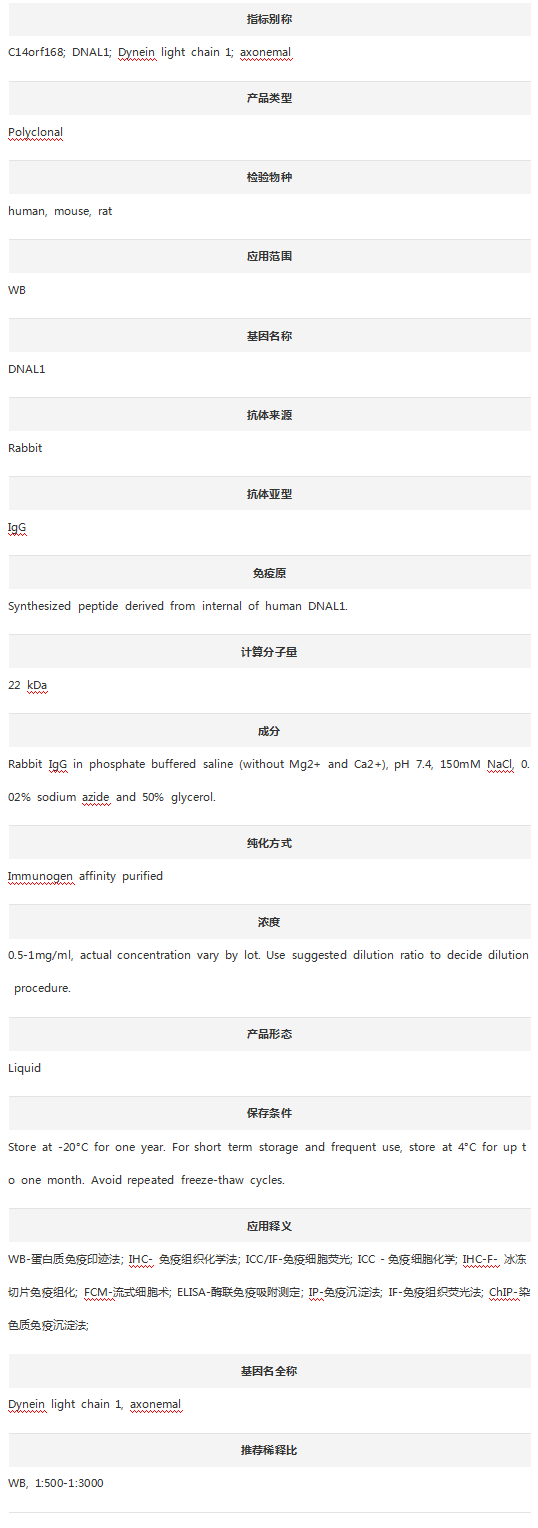 指标别称

C14orf168; DNAL1; Dynein light chain 1; axonemal

产品类型

Polyclonal

检验物种

human, mouse, rat

应用范围

WB

基因名称

DNAL1

抗体来源

Rabbit

抗体亚型

IgG

免疫原

Synthesized peptide derived from internal of human DNAL1.

计算分子量

22 kDa

成分

Rabbit IgG in phosphate buffered saline (without Mg2+ and Ca2+), pH 7.4, 150mM NaCl, 0.02% sodium azide and 50% glycerol.

纯化方式

Immunogen affinity purified

浓度

0.5-1mg/ml, actual concentration vary by lot. Use suggested dilution ratio to decide dilution procedure.

产品形态

Liquid

保存条件

Store at -20°C for one year. For short term storage and frequent use, store at 4°C for up to one month. Avoid repeated freeze-thaw cycles.

应用释义

WB-蛋白质免疫印迹法; IHC- 免疫组织化学法; ICC/IF-免疫细胞荧光; ICC - 免疫细胞化学; IHC-F- 冰冻切片免疫组化; FCM-流式细胞术; ELISA-酶联免疫吸附测定; IP-免疫沉淀法; IF-免疫组织荧光法; ChIP-染色质免疫沉淀法;

基因名全称

Dynein light chain 1, axonemal

推荐稀释比

WB, 1:500-1:3000